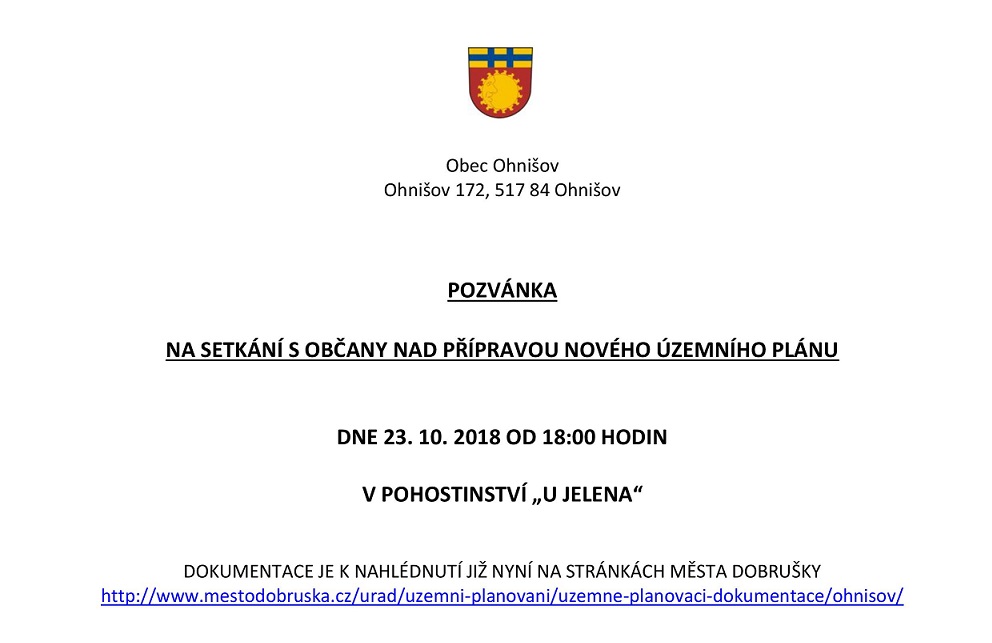 Obec Ohnišov
Ohnišov 172, 517 84 Ohnišov

POZVÁNKA

NA SETKÁNÍ S OBČANY NAD PŘÍPRAVOU NOVÉHO ÚZEMNÍHO PLÁNU

DNE 23. 10. 2018 OD 18:00 HODIN

V POHOSTINSTVÍ „U JELENA“

DOKUMENTACE JE K NAHLÉDNUTÍ JIŽ NYNÍ NA STRÁNKÁCH MĚSTA DOBRUŠKY
http://www.mestodobruska.cz/urad/uzemni-planovani/uzemne-planovaci-dokumentace/ohnisov/